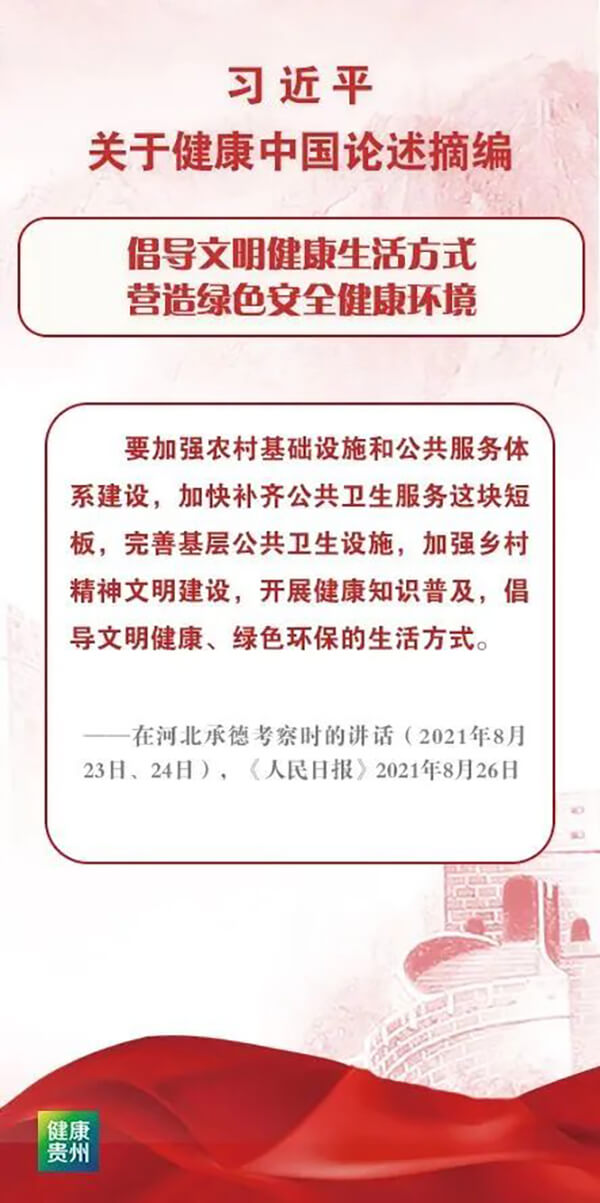 习近平
关于健康中国论述摘编

倡导文明健康生活方式
营造绿色安全健康环境

要加强农村基础设施和公共服务体系建设，加快补齐公共卫生服务这块短板，完善基层公共卫生设施，加强乡村精神文明建设，开展健康知识普及，倡导文明健康、绿色环保的生活方式。

——在河北承德考察时的讲话（2021年8月23日、24日），《人民日报》2021年8月26日

健康
贵州